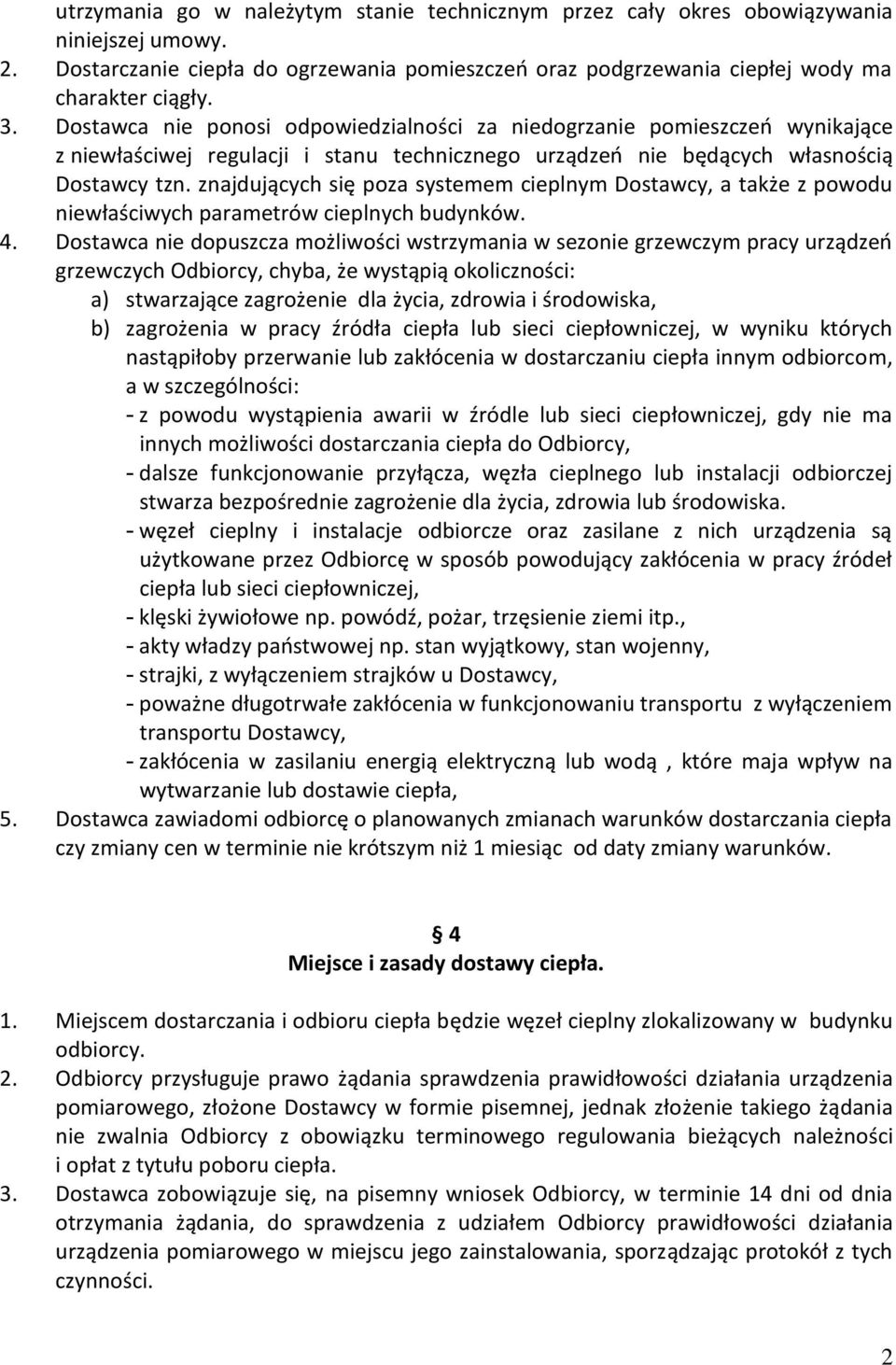 utrzymania go w należytym stanie technicznym przez cały okres obowiązywania niniejszej umowy.
2. Dostarczanie ciepła do ogrzewania pomieszczeń oraz podgrzewania ciepłej wody ma charakter ciągły.
3. Dostawca nie ponosi odpowiedzialności za niedogrzanie pomieszczeń wynikające z niewłaściwej regulacji i stanu technicznego urządzeń nie będących własnością Dostawcy tzn. znajdujących się poza systemem cieplnym Dostawcy, a także z powodu niewłaściwych parametrów cieplnych budynków.
4. Dostawca nie dopuszcza możliwości wstrzymania w sezonie grzewczym pracy urządzeń grzewczych Odbiorcy, chyba, że wystąpią okoliczności:
a) stwarzające zagrożenie dla życia, zdrowia i środowiska,
b) zagrożenia w pracy źródła ciepła lub sieci ciepłowniczej, w wyniku których nastąpiłoby przerwanie lub zakłócenia w dostarczaniu ciepła innym odbiorcom, a w szczególności:
- z powodu wystąpienia awarii w źródle lub sieci ciepłowniczej, gdy nie ma innych możliwości dostarczania ciepła do Odbiorcy,
- dalsze funkcjonowanie przyłącza, węzła cieplnego lub instalacji odbiorczej stwarza bezpośrednie zagrożenie dla życia, zdrowia lub środowiska.
- węzeł cieplny i instalacje odbiorcze oraz zasilane z nich urządzenia są użytkowane przez Odbiorcę w sposób powodujący zakłócenia w pracy źródeł ciepła lub sieci ciepłowniczej,
- klęski żywiołowe np. powódź, pożar, trzęsienie ziemi itp.,
- akty władzy państwowej np. stan wyjątkowy, stan wojenny,
- strajki, z wyłączeniem strajków u Dostawcy,
- poważne długotrwałe zakłócenia w funkcjonowaniu transportu z wyłączeniem transportu Dostawcy,
- zakłócenia w zasilaniu energią elektryczną lub wodą , które maja wpływ na wytwarzanie lub dostawie ciepła,
5. Dostawca zawiadomi odbiorcę o planowanych zmianach warunków dostarczania ciepła czy zmiany cen w terminie nie krótszym niż 1 miesiąc od daty zmiany warunków.

§ 4
Miejsce i zasady dostawy ciepła.

1. Miejscem dostarczania i odbioru ciepła będzie węzeł cieplny zlokalizowany w budynku odbiorcy.
2. Odbiorcy przysługuje prawo żądania sprawdzenia prawidłowości działania urządzenia pomiarowego, złożone Dostawcy w formie pisemnej, jednak złożenie takiego żądania nie zwalnia Odbiorcy z obowiązku terminowego regulowania bieżących należności i opłat z tytułu poboru ciepła.
3. Dostawca zobowiązuje się, na pisemny wniosek Odbiorcy, w terminie 14 dni od dnia otrzymania żądania, do sprawdzenia z udziałem Odbiorcy prawidłowości działania urządzenia pomiarowego w miejscu jego zainstalowania, sporządzając protokół z tych czynności.

2